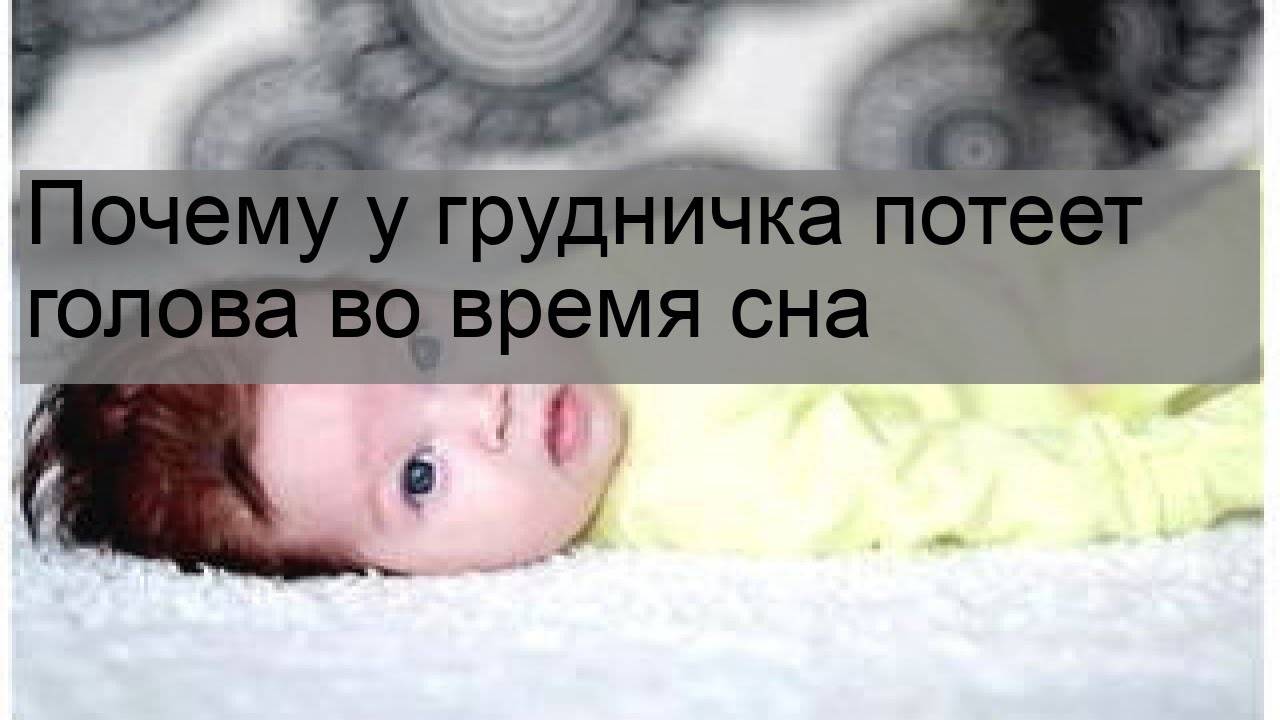 Почему у грудничка потеет голова во время сна